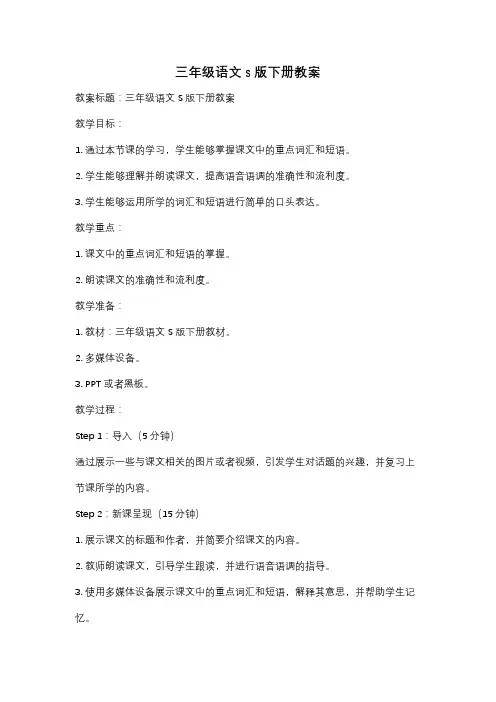 三年级语文 s 版下册教案

教案标题：三年级语文 S 版下册教案

教学目标：

1. 通过本节课的学习，学生能够掌握课文中的重点词汇和短语。

2. 学生能够理解并朗读课文，提高语音语调的准确性和流利度。

3. 学生能够运用所学的词汇和短语进行简单的口头表达。

教学重点：

1. 课文中的重点词汇和短语的掌握。

2. 朗读课文的准确性和流利度。

教学准备：

1. 教材：三年级语文 S 版下册教材。

2. 多媒体设备。

3. PPT 或者黑板。

教学过程：

Step 1：导入（5 分钟）

通过展示一些与课文相关的图片或者视频，引发学生对话题的兴趣，并复习上节课所学的内容。

Step 2：新课呈现（15 分钟）

1. 展示课文的标题和作者，并简要介绍课文的内容。

2. 教师朗读课文，引导学生跟读，并进行语音语调的指导。

3. 使用多媒体设备展示课文中的重点词汇和短语，解释其意思，并帮助学生记忆。